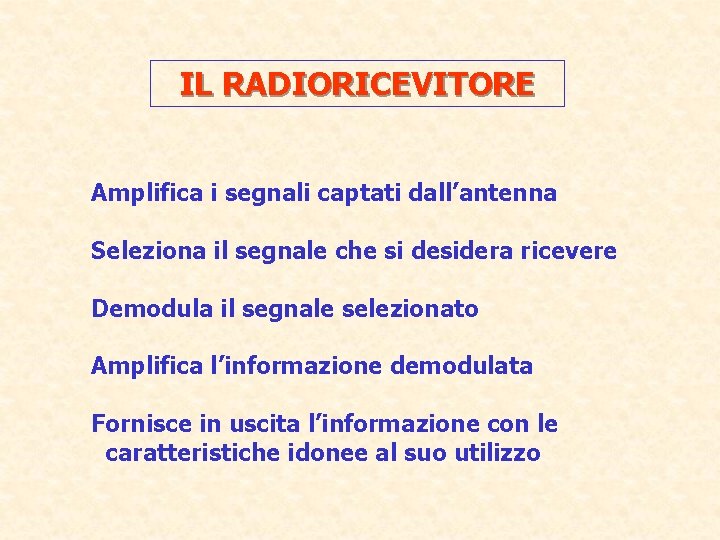 IL RADIORICEVITORE

Amplifica i segnali captati dall'antenna

Seleziona il segnale che si desidera ricevere

Demodula il segnale selezionato

Amplifica l'informazione demodulata

Fornisce in uscita l'informazione con le caratteristiche idonee al suo utilizzo